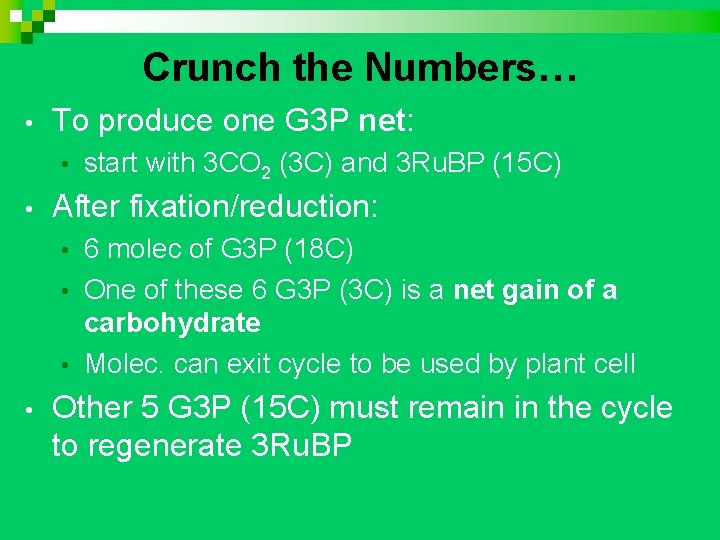 Crunch the Numbers…

• To produce one G3P net:
  • start with $3CO_2$ (3C) and 3RuBP (15C)
• After fixation/reduction:
  • 6 molec of G3P (18C)
  • One of these 6 G3P (3C) is a net gain of a carbohydrate
  • Molec. can exit cycle to be used by plant cell
• Other 5 G3P (15C) must remain in the cycle to regenerate 3RuBP